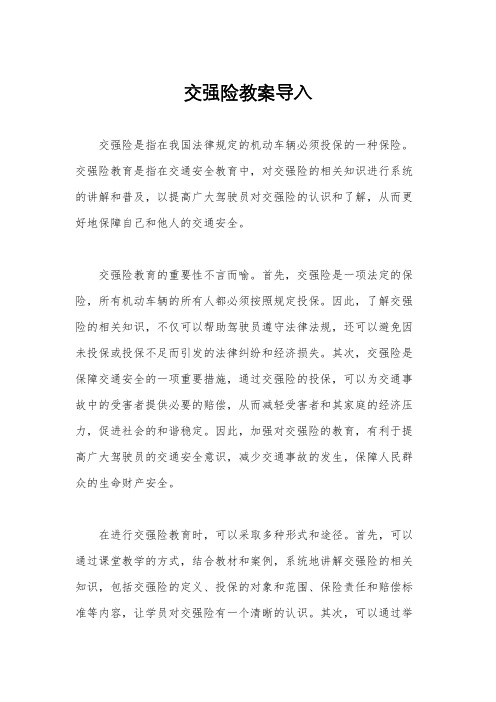 交强险教案导入

交强险是指在我国法律规定的机动车辆必须投保的一种保险。交强险教育是指在交通安全教育中，对交强险的相关知识进行系统的讲解和普及，以提高广大驾驶员对交强险的认识和了解，从而更好地保障自己和他人的交通安全。

交强险教育的重要性不言而喻。首先，交强险是一项法定的保险，所有机动车辆的所有人都必须按照规定投保。因此，了解交强险的相关知识，不仅可以帮助驾驶员遵守法律法规，还可以避免因未投保或投保不足而引发的法律纠纷和经济损失。其次，交强险是保障交通安全的一项重要措施，通过交强险的投保，可以为交通事故中的受害者提供必要的赔偿，从而减轻受害者和其家庭的经济压力，促进社会的和谐稳定。因此，加强对交强险的教育，有利于提高广大驾驶员的交通安全意识，减少交通事故的发生，保障人民群众的生命财产安全。

在进行交强险教育时，可以采取多种形式和途径。首先，可以通过课堂教学的方式，结合教材和案例，系统地讲解交强险的相关知识，包括交强险的定义、投保的对象和范围、保险责任和赔偿标准等内容，让学员对交强险有一个清晰的认识。其次，可以通过举